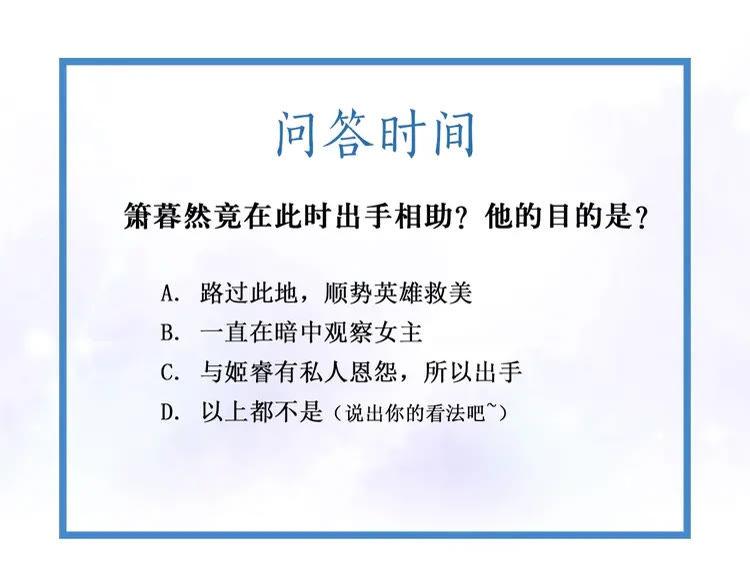 问答时间

箫暮然竟在此时出手相助？他的目的是？

A.路过此地，顺势英雄救美
B.一直在暗中观察女主
C.与姬睿有私人恩怨，所以出手
D.以上都不是（说出你的看法吧~）